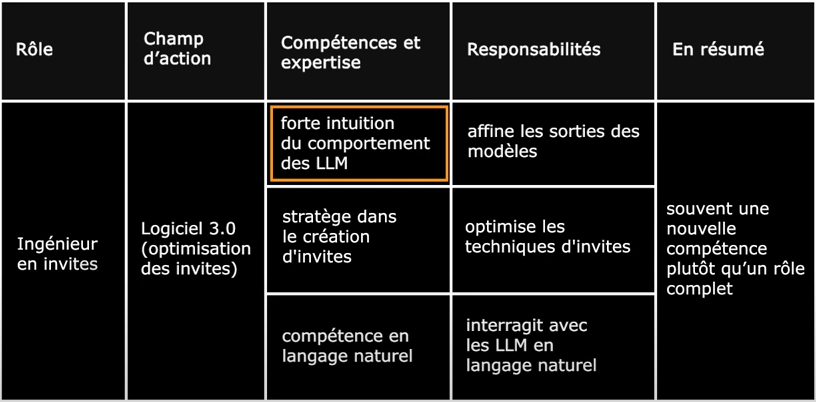 | Rôle | Champ d'action | Compétences et expertise | Responsabilités | En résumé |
|---|---|---|---|---|
| Ingénieur en invites | Logiciel 3.0 (optimisation des invites) | forte intuition du comportement des LLM | affine les sorties des modèles | souvent une nouvelle compétence plutôt qu'un rôle complet |
| | | stratège dans le création d'invites | optimise les techniques d'invites | |
| | | compétence en langage naturel | interragit avec les LLM en langage naturel | |